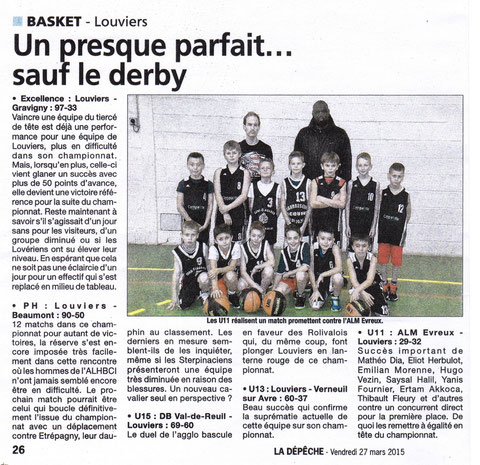 BASKET - Louviers

Un presque parfait... sauf le derby

• Excellence : Louviers - Gravigny : 97-33
Vaincre une équipe du tiercé de tête est déjà une performance pour une équipe de Louviers, plus en difficulté dans son championnat. Mais, lorsqu'en plus, celle-ci vient glaner un succès avec plus de 50 points d'avance, elle devient une victoire référence pour la suite du championnat. Reste maintenant à savoir s'il s'agissait d'un jour sans pour les visiteurs, d'un groupe diminué ou si les Lovériens ont su élever leur niveau. En espérant que cela ne soit pas une éclaircie d'un jour pour un effectif qui s'est replacé en milieu de tableau.

• PH : Louviers - Beaumont : 90-50
12 matchs dans ce championnat pour autant de victoires, la réserve s'est encore imposée très facilement dans cette rencontre où les hommes de l'ALHBCI n'ont jamais semblé encore être en difficulté. Le prochain match pourrait être celui qui boucle définitivement l'issue du championnat avec un déplacement contre Etrépagny, leur dauphin au classement. Les derniers en mesure semblent-ils de les inquiéter, même si les Sterpinaciens présenteront une équipe très diminuée en raison des blessures. Un nouveau cavalier seul en perspective ?

• U15 : DB Val-de-Reuil - Louviers : 69-60
Le duel de l'agglo bascule en faveur des Rolivalois qui, du même coup, font plonger Louviers en lanterne rouge de ce championnat.

• U13 : Louviers - Verneuil sur Avre : 60-37
Beau succès qui confirme la suprématie actuelle de cette équipe sur son championnat.

• U11 : ALM Evreux - Louviers : 29-32
Succès important de Mathéo Dia, Eliot Herbulot, Emilian Morenne, Hugo Vezin, Saysal Halil, Yanis Fournier, Ertam Akkoca, Thibault Fleury et d'autres contre un concurrent direct pour la première place. De quoi les remettre à égalité en tête du championnat.

Les U11 réalisent un match promettent contre l'ALM Evreux.

26

LA DÉPÊCHE - Vendredi 27 mars 2015